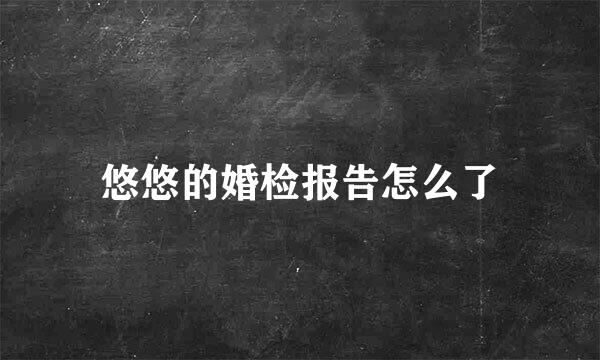 悠悠的婚检报告怎么了